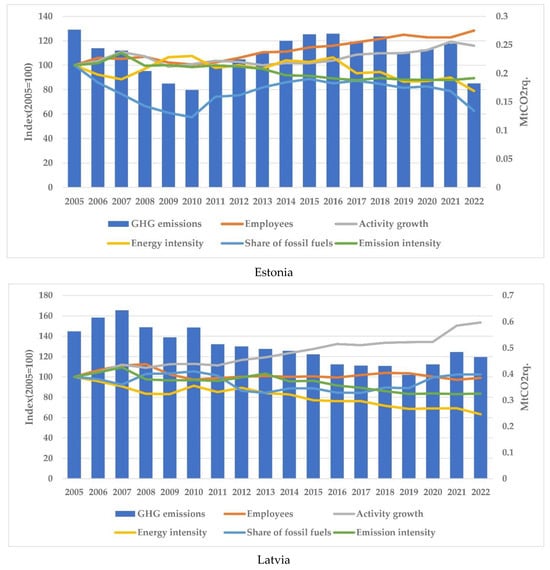 140
120
100
80
60
40
20
0

Index(2005=100)

0.3
0.25
0.2
0.15
0.1
0.05
0

MtCO2rq.

2005 2006 2007 2008 2009 2010 2011 2012 2013 2014 2015 2016 2017 2018 2019 2020 2021 2022

GHG emissions
Employees
Activity growth
Energy intensity
Share of fossil fuels
Emission intensity

Estonia

180
160
140
120
100
80
60
40
20
0

Index(2005=100)

0.7
0.6
0.5
0.4
0.3
0.2
0.1
0

MtCO2rq.

2005 2006 2007 2008 2009 2010 2011 2012 2013 2014 2015 2016 2017 2018 2019 2020 2021 2022

GHG emissions
Employees
Activity growth
Energy intensity
Share of fossil fuels
Emission intensity

Latvia